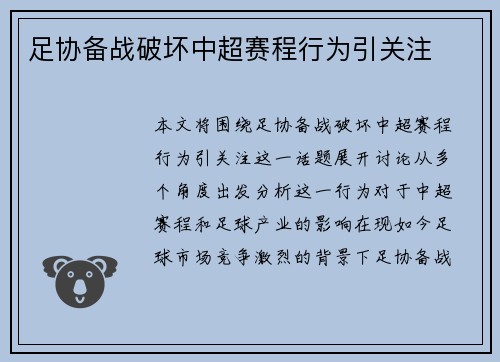 足协备战破坏中超赛程行为引关注

本文将围绕足协备战破坏中超赛程行为引关注这一话题展开讨论从多个角度出发分析这一行为对于中超赛程和足球产业的影响在现如今足球市场竞争激烈的背景下足协备战